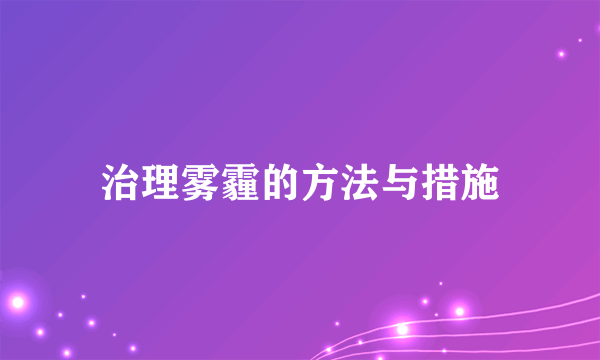 治理雾霾的方法与措施